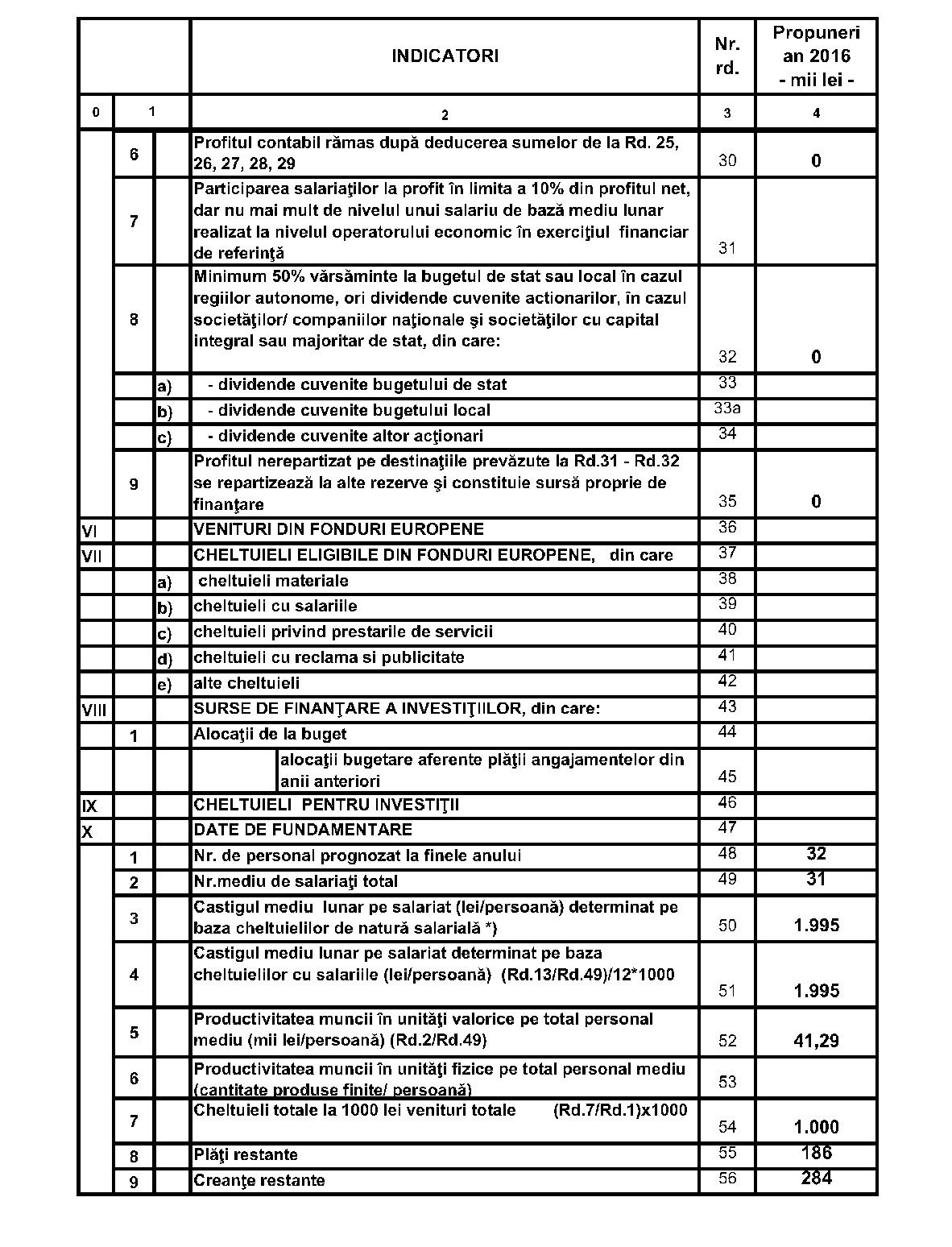 | | | | INDICATORI | Nr. rd. | Propuneri an 2016 - mii lei - |
|---|---|---|---|---|---|
| 0 | 1 | | 2 | 3 | 4 |
| | 6 | | Profitul contabil rămas după deducerea sumelor de la Rd. 25, 26, 27, 28, 29 | 30 | 0 |
| | 7 | | Participarea salariaţilor la profit în limita a 10% din profitul net, dar nu mai mult de nivelul unui salariu de bază mediu lunar realizat la nivelul operatorului economic în exerciţiul financiar de referinţă | 31 | |
| | 8 | | Minimum 50% vărsăminte la bugetul de stat sau local în cazul regiilor autonome, ori dividende cuvenite actionarilor, în cazul societăţilor/ companiilor naţionale şi societăţilor cu capital integral sau majoritar de stat, din care: | 32 | 0 |
| | | a) | - dividende cuvenite bugetului de stat | 33 | |
| | | b) | - dividende cuvenite bugetului local | 33a | |
| | | c) | - dividende cuvenite altor acţionari | 34 | |
| | 9 | | Profitul nerepartizat pe destinaţiile prevăzute la Rd.31 - Rd.32 se repartizează la alte rezerve şi constituie sursă proprie de finanţare | 35 | 0 |
| VI | | | VENITURI DIN FONDURI EUROPENE | 36 | |
| VII | | | CHELTUIELI ELIGIBILE DIN FONDURI EUROPENE, din care | 37 | |
| | | a) | cheltuieli materiale | 38 | |
| | | b) | cheltuieli cu salariile | 39 | |
| | | c) | cheltuieli privind prestarile de servicii | 40 | |
| | | d) | cheltuieli cu reclama si publicitate | 41 | |
| | | e) | alte cheltuieli | 42 | |
| VIII | | | SURSE DE FINANŢARE A INVESTIŢIILOR, din care: | 43 | |
| | 1 | | Alocaţii de la buget | 44 | |
| | | | alocaţii bugetare aferente plăţii angajamentelor din anii anteriori | 45 | |
| IX | | | CHELTUIELI PENTRU INVESTIŢII | 46 | |
| X | | | DATE DE FUNDAMENTARE | 47 | |
| | 1 | | Nr. de personal prognozat la finele anului | 48 | 32 |
| | 2 | | Nr.mediu de salariaţi total | 49 | 31 |
| | 3 | | Castigul mediu lunar pe salariat (lei/persoană) determinat pe baza cheltuielilor de natură salarială *) | 50 | 1.995 |
| | 4 | | Castigul mediu lunar pe salariat determinat pe baza cheltuielilor cu salariile (lei/persoană) (Rd.13/Rd.49)/12*1000 | 51 | 1.995 |
| | 5 | | Productivitatea muncii în unităţi valorice pe total personal mediu (mii lei/persoană) (Rd.2/Rd.49) | 52 | 41,29 |
| | 6 | | Productivitatea muncii în unităţi fizice pe total personal mediu (cantitate produse finite/ persoană) | 53 | |
| | 7 | | Cheltuieli totale la 1000 lei venituri totale (Rd.7/Rd.1)x1000 | 54 | 1.000 |
| | 8 | | Plăţi restante | 55 | 186 |
| | 9 | | Creanţe restante | 56 | 284 |